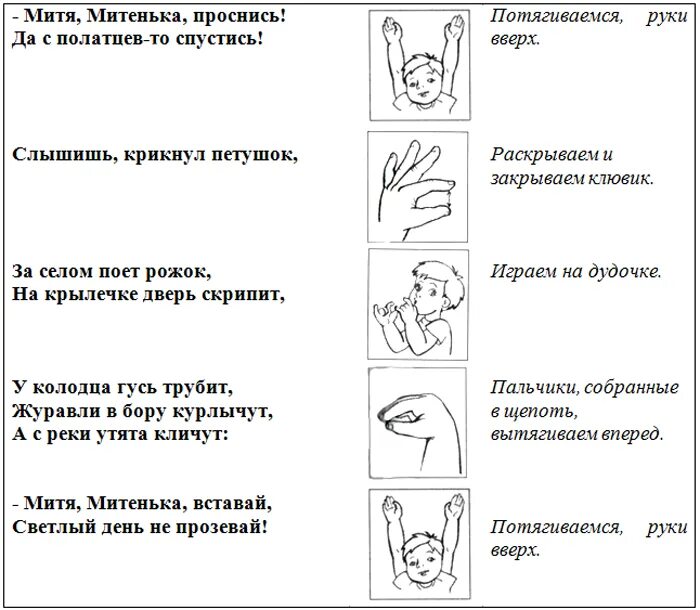 - Митя, Митенька, проснись!
Да с полатцев-то спустись!

Потягиваемся, руки вверх.

Слышишь, крикнул петушок,

Раскрываем и закрываем клювик.

За селом поет рожок,
На крылечке дверь скрипит,

Играем на дудочке.

У колодца гусь трубит,
Журавли в бору курлычут,
А с реки утята кличут:

Пальчики, собранные в щепоть, вытягиваем вперед.

- Митя, Митенька, вставай,
Светлый день не прозевай!

Потягиваемся, руки вверх.